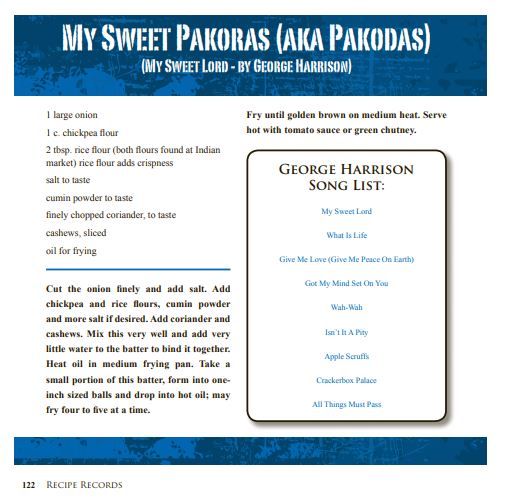 MY SWEET PAKORAS (AKA PAKODAS)
(MY SWEET LORD - BY GEORGE HARRISON)

1 large onion

1 c. chickpea flour

2 tbsp. rice flour (both flours found at Indian market) rice flour adds crispness

salt to taste

cumin powder to taste

finely chopped coriander, to taste

cashews, sliced

oil for frying

Cut the onion finely and add salt. Add chickpea and rice flours, cumin powder and more salt if desired. Add coriander and cashews. Mix this very well and add very little water to the batter to bind it together. Heat oil in medium frying pan. Take a small portion of this batter, form into one-inch sized balls and drop into hot oil; may fry four to five at a time.

Fry until golden brown on medium heat. Serve hot with tomato sauce or green chutney.

GEORGE HARRISON SONG LIST:

My Sweet Lord

What Is Life

Give Me Love (Give Me Peace On Earth)

Got My Mind Set On You

Wah-Wah

Isn't It A Pity

Apple Scruffs

Crackerbox Palace

All Things Must Pass

122 RECIPE RECORDS